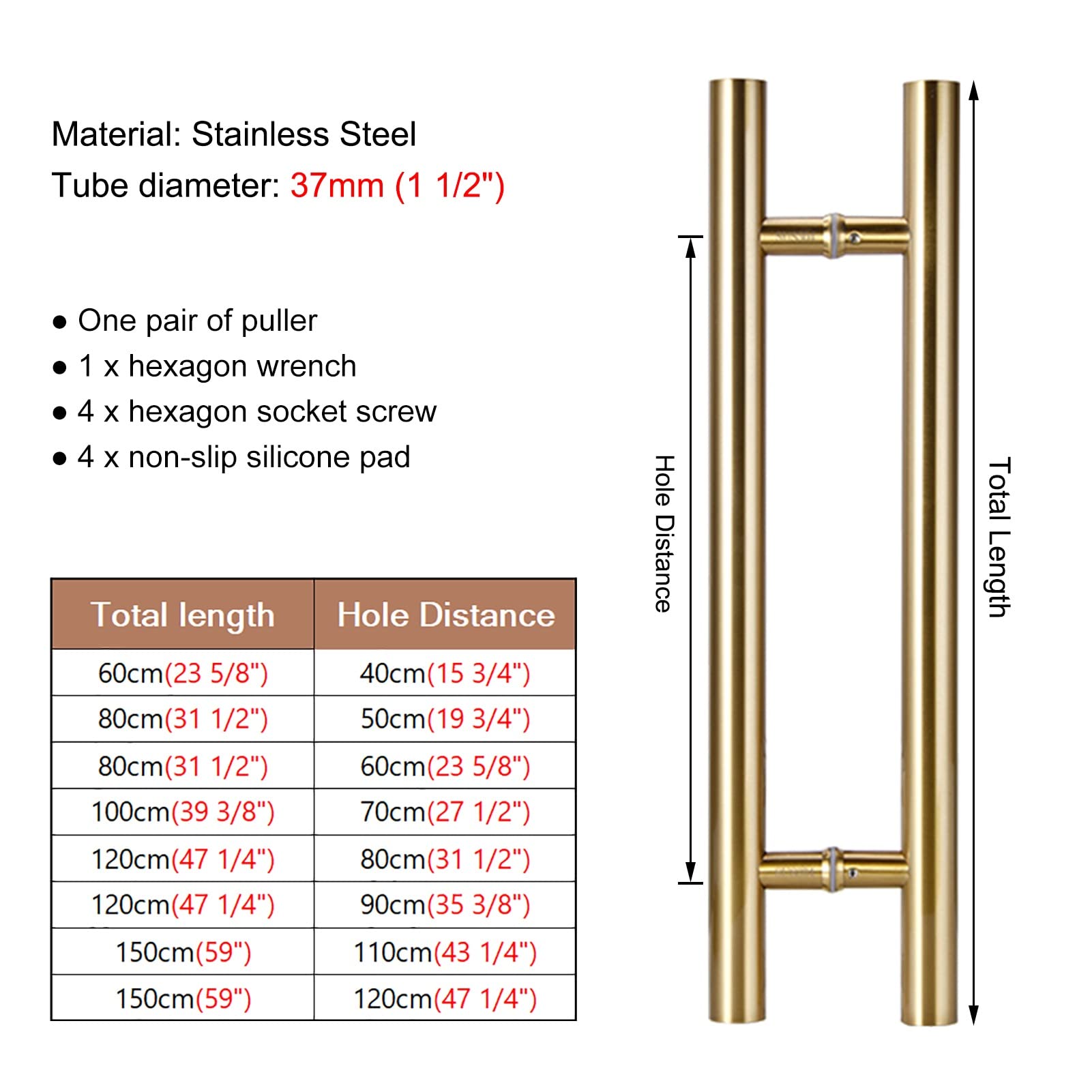 Material: Stainless Steel
Tube diameter: 37mm (1 1/2")

● One pair of puller
● 1 x hexagon wrench
● 4 x hexagon socket screw
● 4 x non-slip silicone pad

| Total length | Hole Distance |
|---|---|
| 60cm(23 5/8") | 40cm(15 3/4") |
| 80cm(31 1/2") | 50cm(19 3/4") |
| 80cm(31 1/2") | 60cm(23 5/8") |
| 100cm(39 3/8") | 70cm(27 1/2") |
| 120cm(47 1/4") | 80cm(31 1/2") |
| 120cm(47 1/4") | 90cm(35 3/8") |
| 150cm(59") | 110cm(43 1/4") |
| 150cm(59") | 120cm(47 1/4") |

Hole Distance

Total Length